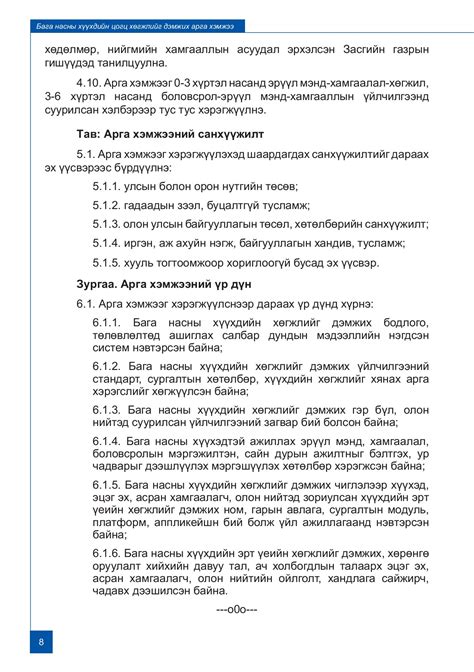 Бага насны хүүхдийн цогц хөгжлийг дэмжих арга хэмжээ

хөдөлмөр, нийгмийн хамгааллын асуудал эрхэлсэн Засгийн газрын гишүүдэд танилцуулна.

4.10. Арга хэмжээг 0-3 хүртэл насанд эрүүл мэнд-хамгаалал-хөгжил, 3-6 хүртэл насанд боловсрол-эрүүл мэнд-хамгааллын үйлчилгээнд суурилсан хэлбэрээр тус тус хэрэгжүүлнэ.

Тав: Арга хэмжээний санхүүжилт

5.1. Арга хэмжээг хэрэгжүүлэхэд шаардагдах санхүүжилтийг дараах эх үүсвэрээс бүрдүүлнэ:

5.1.1. улсын болон орон нутгийн төсөв;

5.1.2. гадаадын зээл, буцалтгүй тусламж;

5.1.3. олон улсын байгууллагын төсөл, хөтөлбөрийн санхүүжилт;

5.1.4. иргэн, аж ахуйн нэгж, байгууллагын хандив, тусламж;

5.1.5. хууль тогтоомжоор хориглоогүй бусад эх үүсвэр.

Зургаа. Арга хэмжээний үр дүн

6.1. Арга хэмжээг хэрэгжүүлснээр дараах үр дүнд хүрнэ:

6.1.1. Бага насны хүүхдийн хөгжлийг дэмжих бодлого, төлөвлөлтөд ашиглах салбар дундын мэдээллийн нэгдсэн систем нэвтэрсэн байна;

6.1.2. Бага насны хүүхдийн хөгжлийг дэмжих үйлчилгээний стандарт, сургалтын хөтөлбөр, хүүхдийн хөгжлийг хянах арга хэрэгслийг хөгжүүлсэн байна;

6.1.3. Бага насны хүүхдийн хөгжлийг дэмжих гэр бүл, олон нийтэд суурилсан үйлчилгээний загвар бий болсон байна;

6.1.4. Бага насны хүүхэдтэй ажиллах эрүүл мэнд, хамгаалал, боловсролын мэргэжилтэн, сайн дурын ажилтныг бэлтгэх, ур чадварыг дээшлүүлэх мэргэшүүлэх хөтөлбөр хэрэгжсэн байна;

6.1.5. Бага насны хүүхдийн хөгжлийг дэмжих чиглэлээр хүүхэд, эцэг эх, асран хамгаалагч, олон нийтэд зориулсан хүүхдийн эрт үеийн хөгжлийг дэмжих ном, гарын авлага, сургалтын модуль, платформ, аппликейшн бий болж үйл ажиллагаанд нэвтэрсэн байна;

6.1.6. Бага насны хүүхдийн эрт үеийн хөгжлийг дэмжих, хөрөнгө оруулалт хийхийн давуу тал, ач холбогдлын талаарх эцэг эх, асран хамгаалагч, олон нийтийн ойлголт, хандлага сайжирч, чадавх дээшилсэн байна.

---o0o---

8